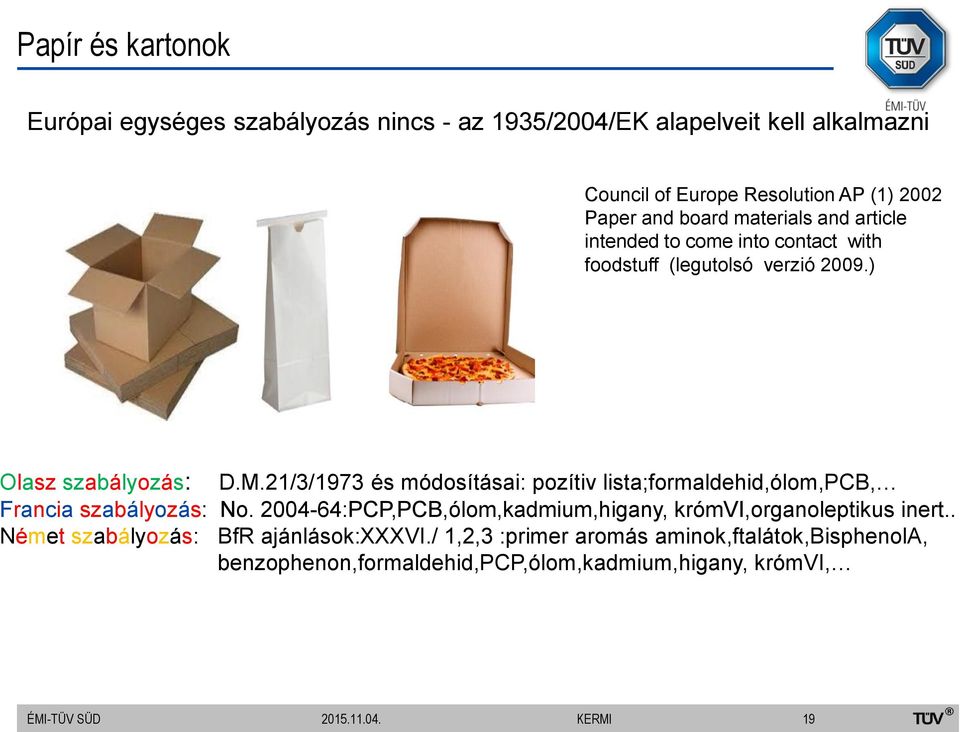 Papír és kartonok

TÜV SÜD

ÉMI-TÜV

Európai egységes szabályozás nincs - az 1935/2004/EK alapelveit kell alkalmazni

Council of Europe Resolution AP (1) 2002 Paper and board materials and article intended to come into contact with foodstuff (legutolsó verzió 2009.)

Olasz szabályozás: D.M.21/3/1973 és módosításai: pozítiv lista;formaldehid,ólom,PCB,…
Francia szabályozás: No. 2004-64:PCP,PCB,ólom,kadmium,higany, krómVI,organoleptikus inert..
Német szabályozás: BfR ajánlások:XXXVI./ 1,2,3 :primer aromás aminok,ftalátok,BisphenolA, benzophenon,formaldehid,PCP,ólom,kadmium,higany, krómVI,…

ÉMI-TÜV SÜD 2015.11.04. KERMI 19 TÜV®